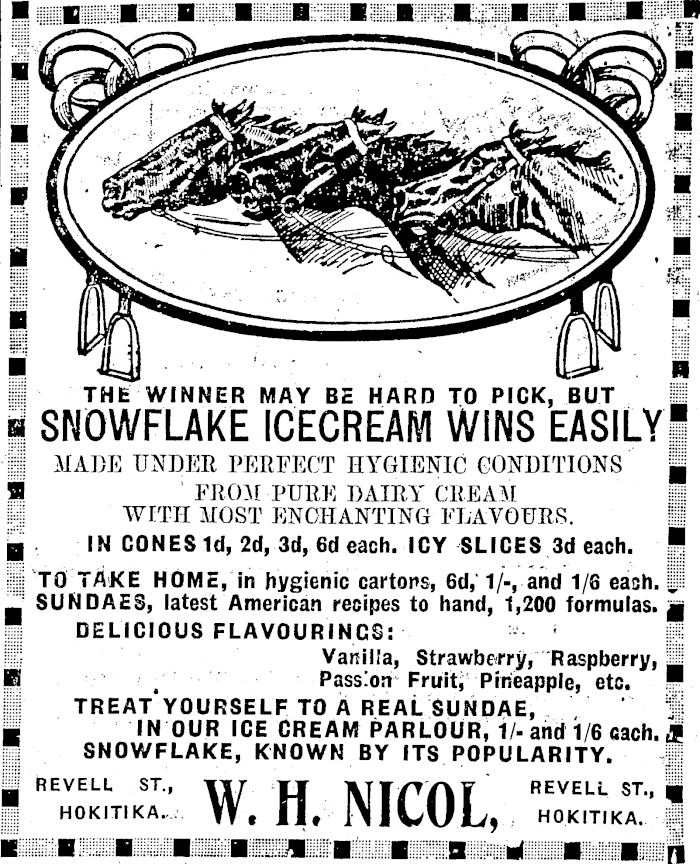 THE WINNER MAY BE HARD TO PICK, BUT
SNOWFLAKE ICECREAM WINS EASILY

MADE UNDER PERFECT HYGIENIC CONDITIONS
FROM PURE DAIRY CREAM
WITH MOST ENCHANTING FLAVOURS.

IN CONES 1d, 2d, 3d, 6d each. ICY SLICES 3d each.

TO TAKE HOME, in hygienic cartons, 6d, 1/-, and 1/6 each.
SUNDAES, latest American recipes to hand, 1,200 formulas.

DELICIOUS FLAVOURINGS:
Vanilla, Strawberry, Raspberry,
Passion Fruit, Pineapple, etc.

TREAT YOURSELF TO A REAL SUNDAE,
IN OUR ICE CREAM PARLOUR, 1/- and 1/6 each.
SNOWFLAKE, KNOWN BY ITS POPULARITY.

REVELL ST.,
HOKITIKA.

W. H. NICOL,

REVELL ST.,
HOKITIKA.